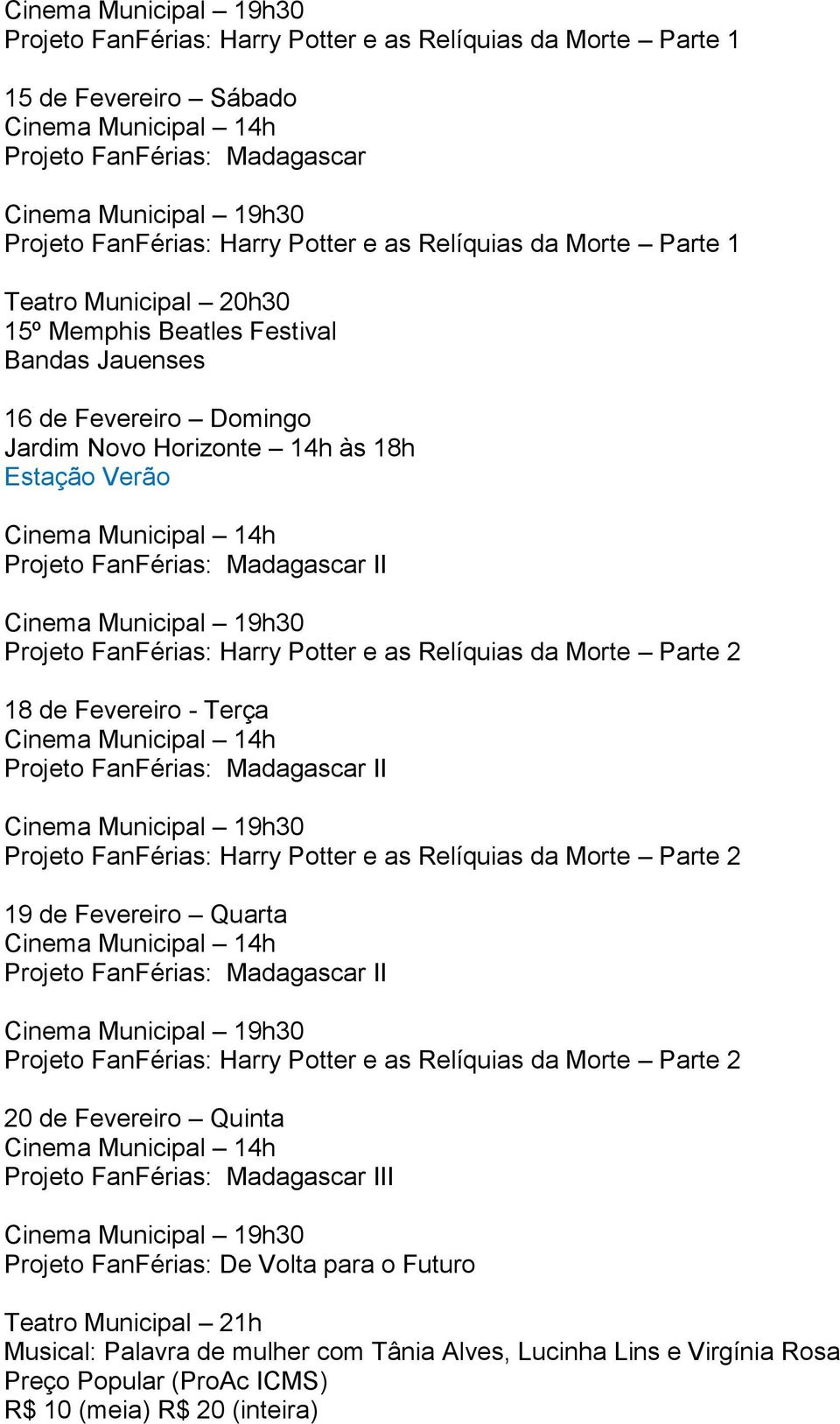 Cinema Municipal – 19h30
Projeto FanFérias: Harry Potter e as Relíquias da Morte – Parte 1

15 de Fevereiro – Sábado
Cinema Municipal – 14h
Projeto FanFérias: Madagascar

Cinema Municipal – 19h30
Projeto FanFérias: Harry Potter e as Relíquias da Morte – Parte 1

Teatro Municipal – 20h30
15º Memphis Beatles Festival
Bandas Jauenses

16 de Fevereiro – Domingo
Jardim Novo Horizonte – 14h às 18h
Estação Verão

Cinema Municipal – 14h
Projeto FanFérias: Madagascar II

Cinema Municipal – 19h30
Projeto FanFérias: Harry Potter e as Relíquias da Morte – Parte 2

18 de Fevereiro - Terça
Cinema Municipal – 14h
Projeto FanFérias: Madagascar II

Cinema Municipal – 19h30
Projeto FanFérias: Harry Potter e as Relíquias da Morte – Parte 2

19 de Fevereiro – Quarta
Cinema Municipal – 14h
Projeto FanFérias: Madagascar II

Cinema Municipal – 19h30
Projeto FanFérias: Harry Potter e as Relíquias da Morte – Parte 2

20 de Fevereiro – Quinta
Cinema Municipal – 14h
Projeto FanFérias: Madagascar III

Cinema Municipal – 19h30
Projeto FanFérias: De Volta para o Futuro

Teatro Municipal – 21h
Musical: Palavra de mulher com Tânia Alves, Lucinha Lins e Virgínia Rosa
Preço Popular (ProAc ICMS)
R$ 10 (meia) R$ 20 (inteira)